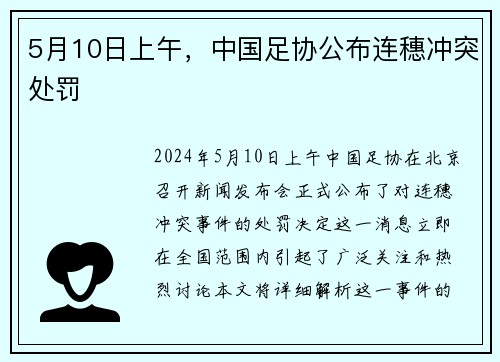 5月10日上午，中国足协公布连穗冲突处罚

2024年5月10日上午中国足协在北京召开新闻发布会正式公布了对连穗冲突事件的处罚决定这一消息立即在全国范围内引起了广泛关注和热烈讨论本文将详细解析这一事件的